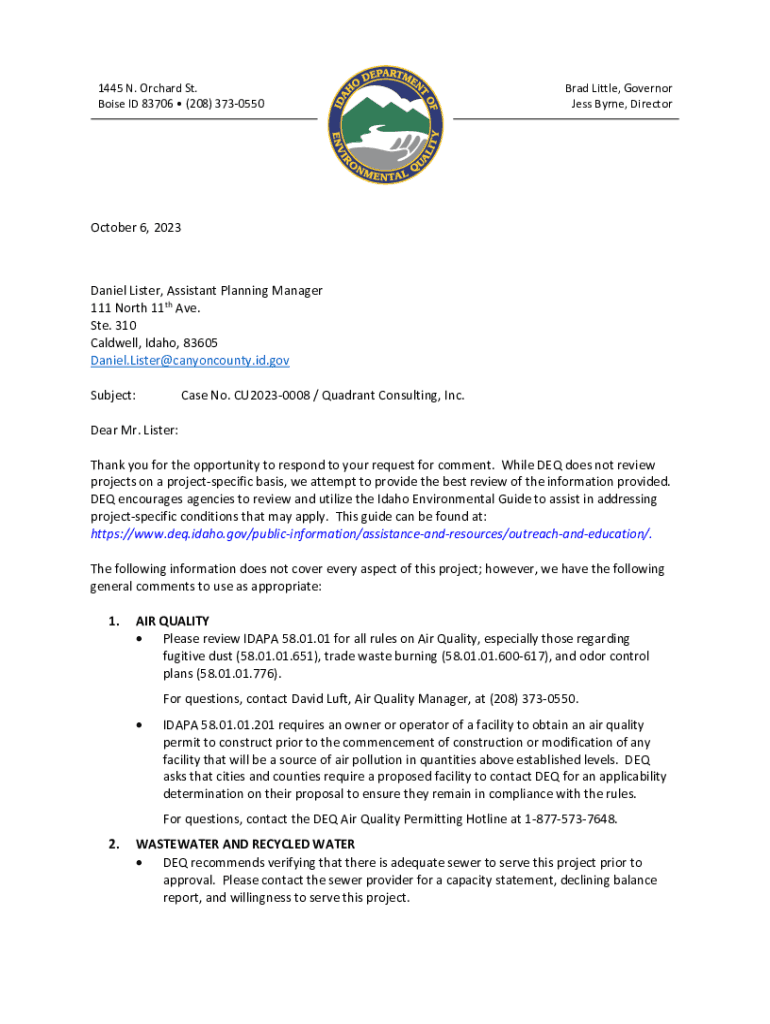 1445 N. Orchard St.
Boise ID 83706 • (208) 373-0550

IDAHO DEPARTMENT OF ENVIRONMENTAL QUALITY

Brad Little, Governor
Jess Byrne, Director

October 6, 2023

Daniel Lister, Assistant Planning Manager
111 North 11$^{th}$ Ave.
Ste. 310
Caldwell, Idaho, 83605
Daniel.Lister@canyoncounty.id.gov

Subject: Case No. CU2023-0008 / Quadrant Consulting, Inc.

Dear Mr. Lister:

Thank you for the opportunity to respond to your request for comment. While DEQ does not review projects on a project-specific basis, we attempt to provide the best review of the information provided. DEQ encourages agencies to review and utilize the Idaho Environmental Guide to assist in addressing project-specific conditions that may apply. This guide can be found at: https://www.deq.idaho.gov/public-information/assistance-and-resources/outreach-and-education/.

The following information does not cover every aspect of this project; however, we have the following general comments to use as appropriate:

1. AIR QUALITY
• Please review IDAPA 58.01.01 for all rules on Air Quality, especially those regarding fugitive dust (58.01.01.651), trade waste burning (58.01.01.600-617), and odor control plans (58.01.01.776).

For questions, contact David Luft, Air Quality Manager, at (208) 373-0550.

• IDAPA 58.01.01.201 requires an owner or operator of a facility to obtain an air quality permit to construct prior to the commencement of construction or modification of any facility that will be a source of air pollution in quantities above established levels. DEQ asks that cities and counties require a proposed facility to contact DEQ for an applicability determination on their proposal to ensure they remain in compliance with the rules.

For questions, contact the DEQ Air Quality Permitting Hotline at 1-877-573-7648.

2. WASTEWATER AND RECYCLED WATER
• DEQ recommends verifying that there is adequate sewer to serve this project prior to approval. Please contact the sewer provider for a capacity statement, declining balance report, and willingness to serve this project.